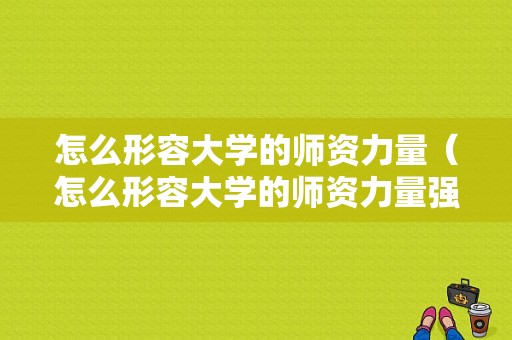 怎么形容大学的师资力量（怎么形容大学的师资力量强